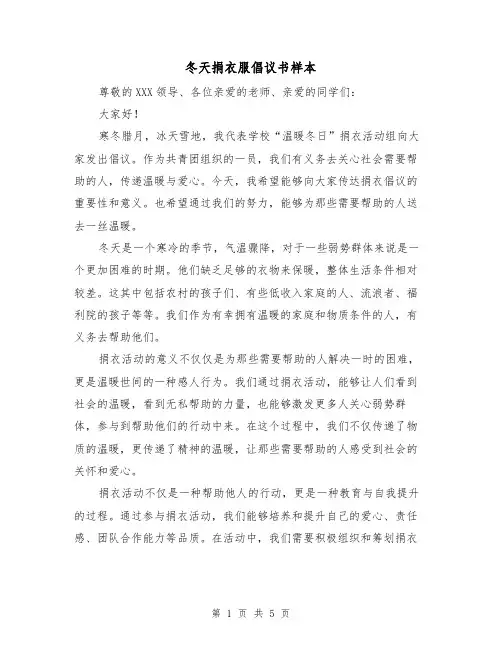 冬天捐衣服倡议书样本

尊敬的XXX领导、各位亲爱的老师、亲爱的同学们：

大家好！

寒冬腊月，冰天雪地，我代表学校“温暖冬日”捐衣活动组向大家发出倡议。作为共青团组织的一员，我们有义务去关心社会需要帮助的人，传递温暖与爱心。今天，我希望能够向大家传达捐衣倡议的重要性和意义。也希望通过我们的努力，能够为那些需要帮助的人送去一丝温暖。

冬天是一个寒冷的季节，气温骤降，对于一些弱势群体来说是一个更加困难的时期。他们缺乏足够的衣物来保暖，整体生活条件相对较差。这其中包括农村的孩子们、有些低收入家庭的人、流浪者、福利院的孩子等等。我们作为有幸拥有温暖的家庭和物质条件的人，有义务去帮助他们。

捐衣活动的意义不仅仅是为那些需要帮助的人解决一时的困难，更是温暖世间的一种感人行为。我们通过捐衣活动，能够让人们看到社会的温暖，看到无私帮助的力量，也能够激发更多人关心弱势群体，参与到帮助他们的行动中来。在这个过程中，我们不仅传递了物质的温暖，更传递了精神的温暖，让那些需要帮助的人感受到社会的关怀和爱心。

捐衣活动不仅是一种帮助他人的行动，更是一种教育与自我提升的过程。通过参与捐衣活动，我们能够培养和提升自己的爱心、责任感、团队合作能力等品质。在活动中，我们需要积极组织和筹划捐衣

第 1 页 共 5 页